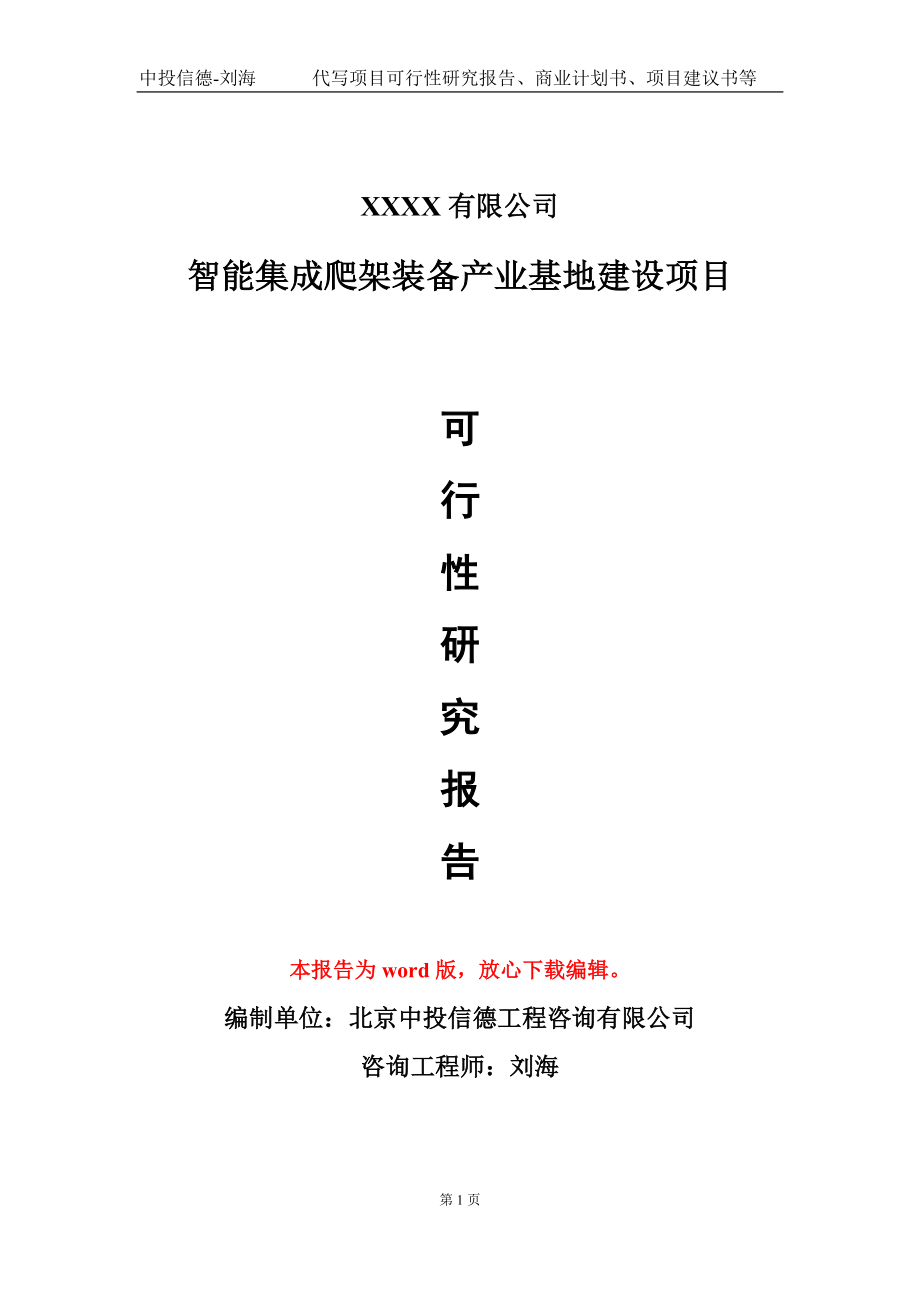 中投信德-刘海　代写项目可行性研究报告、商业计划书、项目建议书等

XXXX 有限公司

智能集成爬架装备产业基地建设项目

可
行
性
研
究
报
告

本报告为 word 版，放心下载编辑。

编制单位：北京中投信德工程咨询有限公司

咨询工程师：刘海

第 1 页